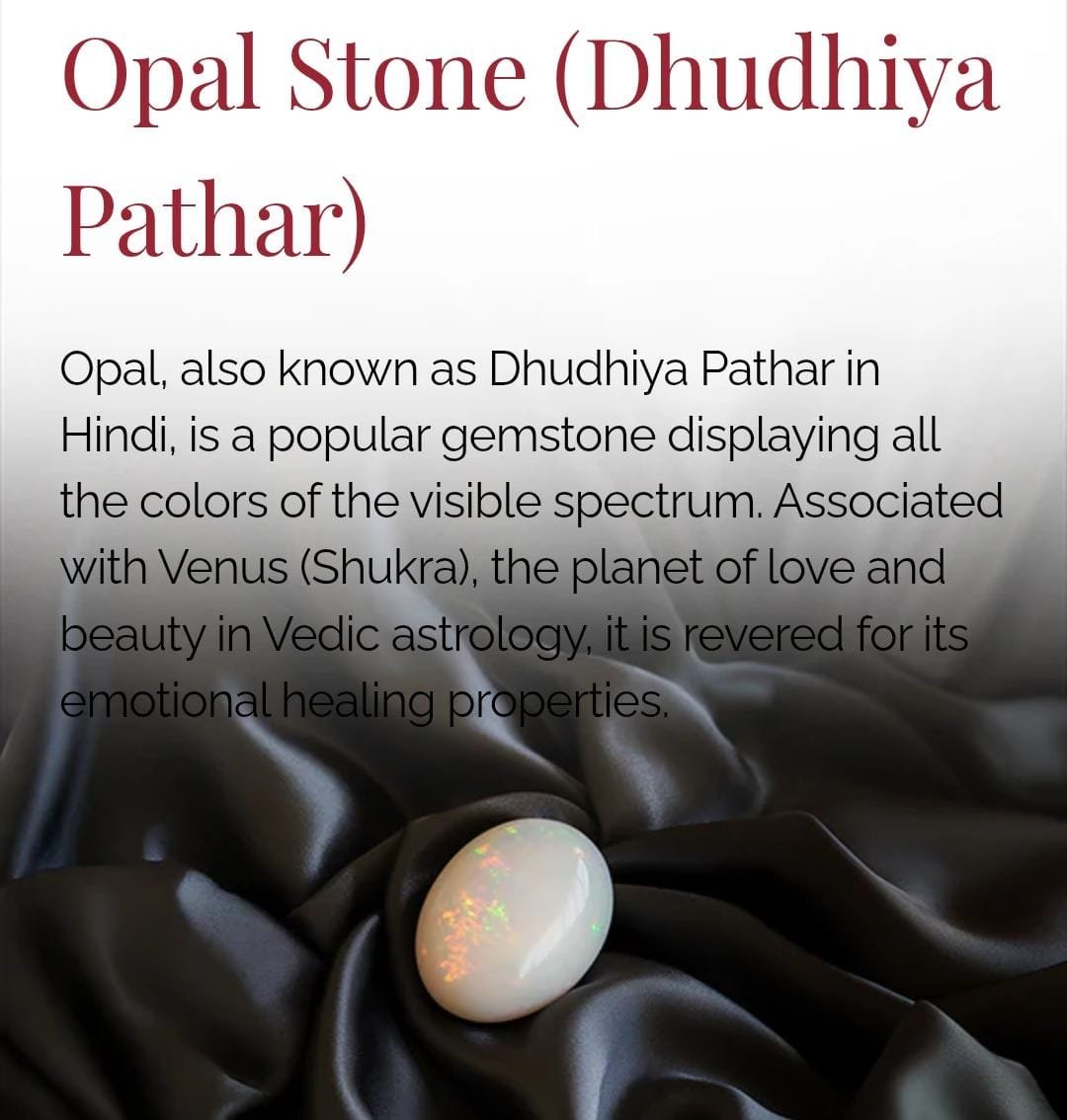 Opal Stone (Dhudhiya Pathar)

Opal, also known as Dhudhiya Pathar in Hindi, is a popular gemstone displaying all the colors of the visible spectrum. Associated with Venus (Shukra), the planet of love and beauty in Vedic astrology, it is revered for its emotional healing properties.